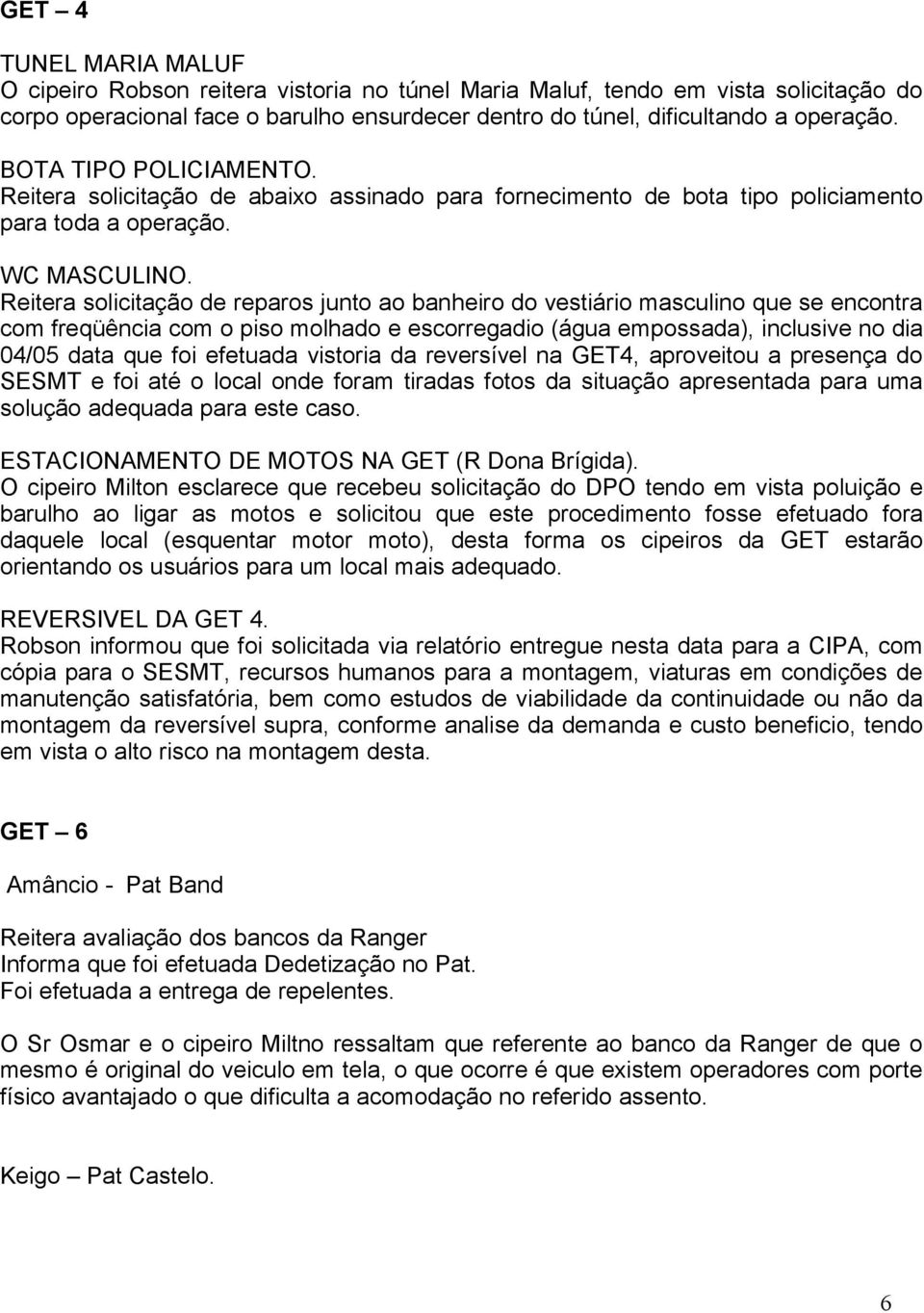 GET – 4

TUNEL MARIA MALUF
O cipeiro Robson reitera vistoria no túnel Maria Maluf, tendo em vista solicitação do corpo operacional face o barulho ensurdecer dentro do túnel, dificultando a operação.

BOTA TIPO POLICIAMENTO.
Reitera solicitação de abaixo assinado para fornecimento de bota tipo policiamento para toda a operação.

WC MASCULINO.
Reitera solicitação de reparos junto ao banheiro do vestiário masculino que se encontra com freqüência com o piso molhado e escorregadio (água empossada), inclusive no dia 04/05 data que foi efetuada vistoria da reversível na GET4, aproveitou a presença do SESMT e foi até o local onde foram tiradas fotos da situação apresentada para uma solução adequada para este caso.

ESTACIONAMENTO DE MOTOS NA GET (R Dona Brígida).
O cipeiro Milton esclarece que recebeu solicitação do DPO tendo em vista poluição e barulho ao ligar as motos e solicitou que este procedimento fosse efetuado fora daquele local (esquentar motor moto), desta forma os cipeiros da GET estarão orientando os usuários para um local mais adequado.

REVERSIVEL DA GET 4.
Robson informou que foi solicitada via relatório entregue nesta data para a CIPA, com cópia para o SESMT, recursos humanos para a montagem, viaturas em condições de manutenção satisfatória, bem como estudos de viabilidade da continuidade ou não da montagem da reversível supra, conforme analise da demanda e custo beneficio, tendo em vista o alto risco na montagem desta.

GET – 6

Amâncio - Pat Band

Reitera avaliação dos bancos da Ranger
Informa que foi efetuada Dedetização no Pat.
Foi efetuada a entrega de repelentes.

O Sr Osmar e o cipeiro Miltno ressaltam que referente ao banco da Ranger de que o mesmo é original do veiculo em tela, o que ocorre é que existem operadores com porte físico avantajado o que dificulta a acomodação no referido assento.

Keigo – Pat Castelo.

6